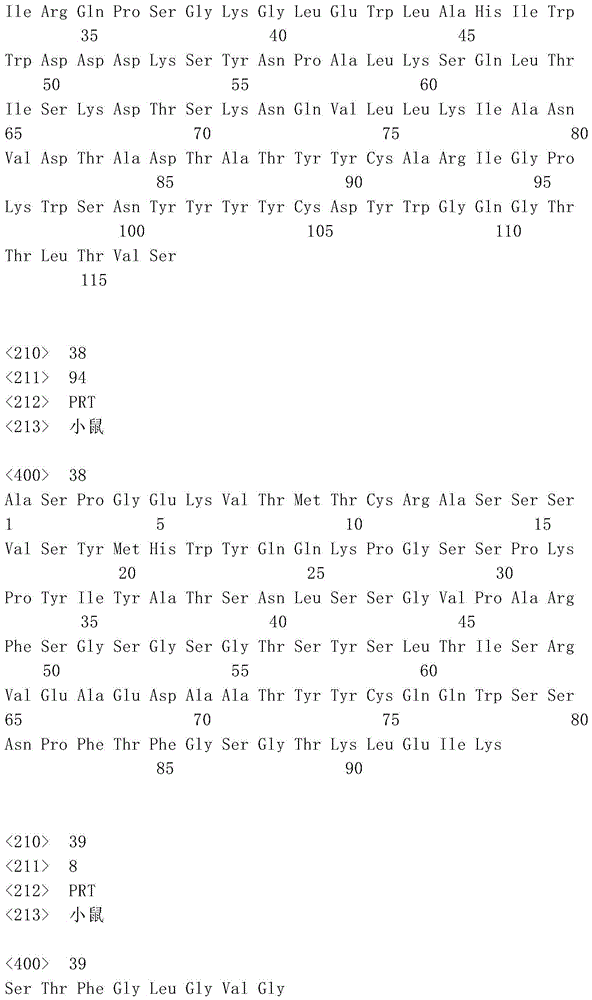 Ile Arg Gln Pro Ser Gly Lys Gly Leu Glu Trp Leu Ala His Ile Trp
35 40 45
Trp Asp Asp Asp Lys Ser Tyr Asn Pro Ala Leu Lys Ser Gln Leu Thr
50 55 60
Ile Ser Lys Asp Thr Ser Lys Asn Gln Val Leu Leu Lys Ile Ala Asn
65 70 75 80
Val Asp Thr Ala Asp Thr Ala Thr Tyr Tyr Cys Ala Arg Ile Gly Pro
85 90 95
Lys Trp Ser Asn Tyr Tyr Tyr Tyr Cys Asp Tyr Trp Gly Gln Gly Thr
100 105 110
Thr Leu Thr Val Ser
115

<210> 38
<211> 94
<212> PRT
<213> 小鼠

<400> 38
Ala Ser Pro Gly Glu Lys Val Thr Met Thr Cys Arg Ala Ser Ser Ser
1 5 10 15
Val Ser Tyr Met His Trp Tyr Gln Gln Lys Pro Gly Ser Ser Pro Lys
20 25 30
Pro Tyr Ile Tyr Ala Thr Ser Asn Leu Ser Ser Gly Val Pro Ala Arg
35 40 45
Phe Ser Gly Ser Gly Ser Gly Thr Ser Tyr Ser Leu Thr Ile Ser Arg
50 55 60
Val Glu Ala Glu Asp Ala Ala Thr Tyr Tyr Cys Gln Gln Trp Ser Ser
65 70 75 80
Asn Pro Phe Thr Phe Gly Ser Gly Thr Lys Leu Glu Ile Lys
85 90

<210> 39
<211> 8
<212> PRT
<213> 小鼠

<400> 39
Ser Thr Phe Gly Leu Gly Val Gly